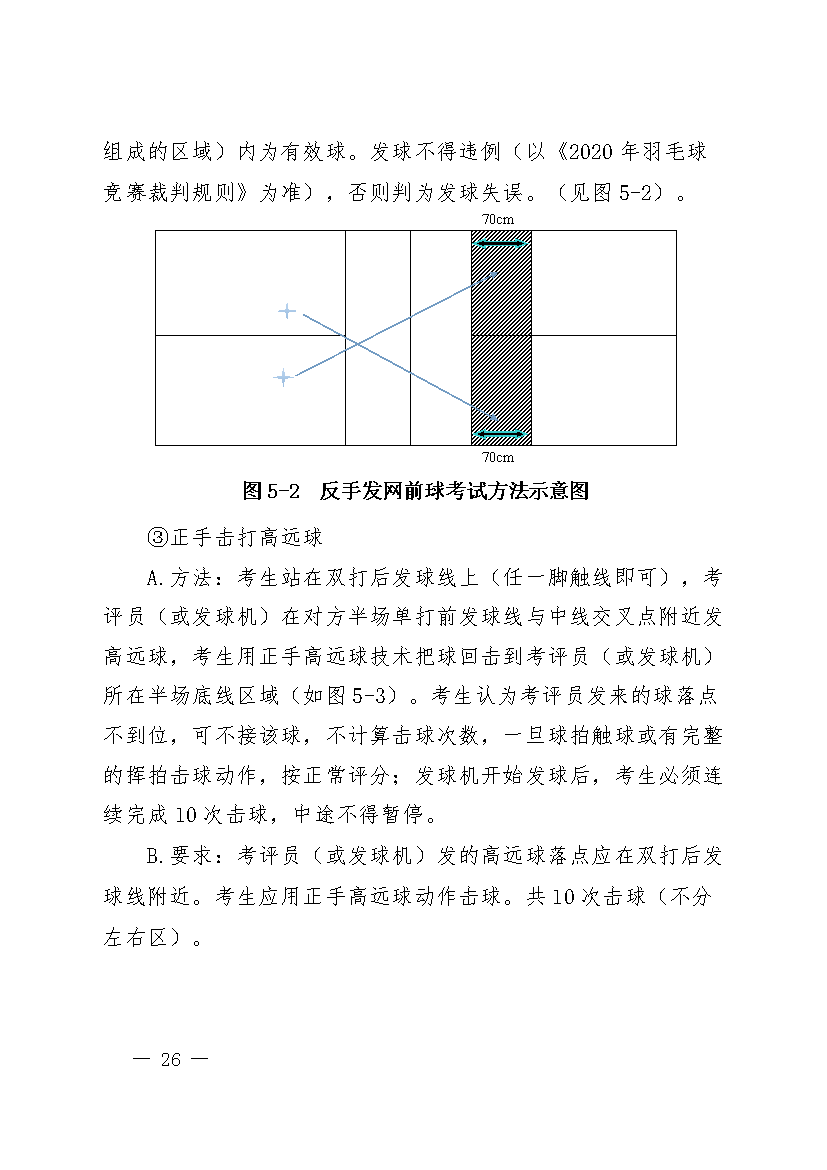 组成的区域）内为有效球。发球不得违例（以《2020 年羽毛球竞赛裁判规则》为准），否则判为发球失误。（见图 5-2）。

70cm

70cm

图 5-2　反手发网前球考试方法示意图

③正手击打高远球

A.方法：考生站在双打后发球线上（任一脚触线即可），考评员（或发球机）在对方半场单打前发球线与中线交叉点附近发高远球，考生用正手高远球技术把球回击到考评员（或发球机）所在半场底线区域（如图 5-3）。考生认为考评员发来的球落点不到位，可不接该球，不计算击球次数，一旦球拍触球或有完整的挥拍击球动作，按正常评分；发球机开始发球后，考生必须连续完成 10 次击球，中途不得暂停。

B.要求：考评员（或发球机）发的高远球落点应在双打后发球线附近。考生应用正手高远球动作击球。共 10 次击球（不分左右区）。

— 26 —